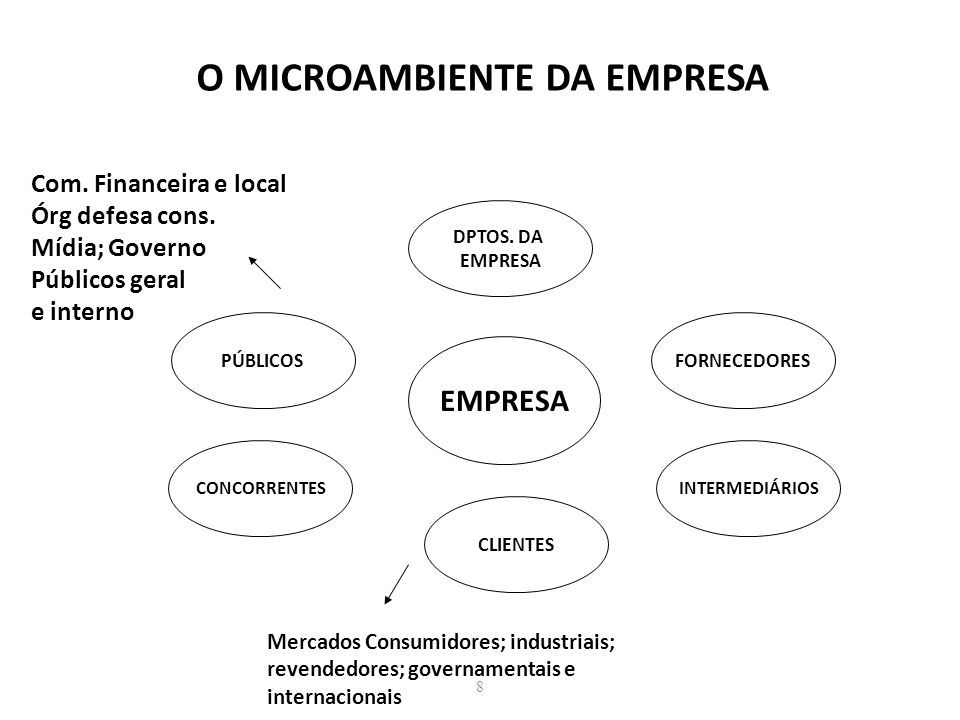 O MICROAMBIENTE DA EMPRESA

Com. Financeira e local
Órg defesa cons.
Mídia; Governo
Públicos geral
e interno

DPTOS. DA EMPRESA

PÚBLICOS

EMPRESA

FORNECEDORES

CONCORRENTES

INTERMEDIÁRIOS

CLIENTES

Mercados Consumidores; industriais; revendedores; governamentais e internacionais

8